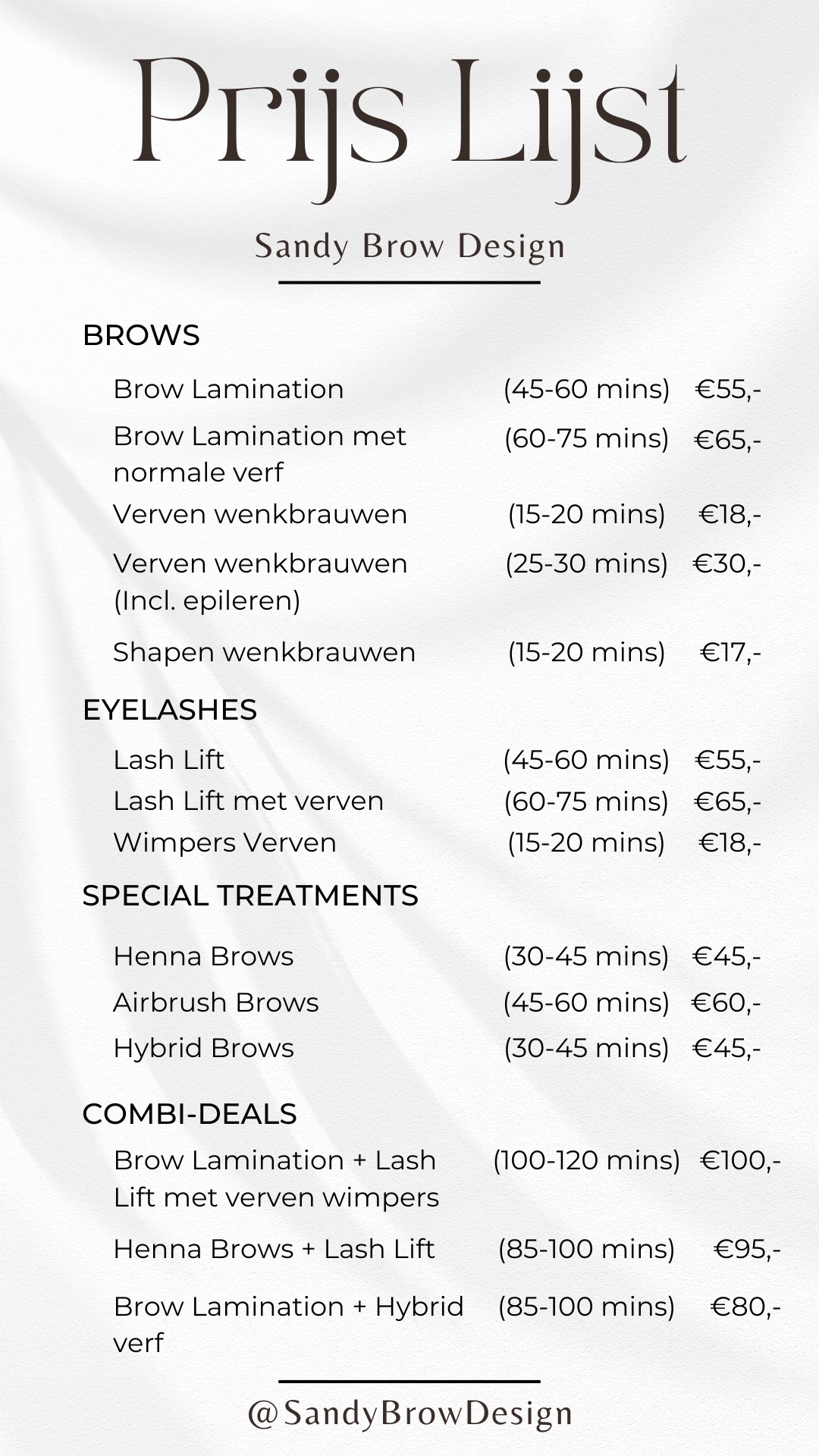 Prijs Lijst

Sandy Brow Design

BROWS

| | | |
|---|---|---|
| Brow Lamination | (45-60 mins) | €55,- |
| Brow Lamination met normale verf | (60-75 mins) | €65,- |
| Verven wenkbrauwen | (15-20 mins) | €18,- |
| Verven wenkbrauwen (Incl. epileren) | (25-30 mins) | €30,- |
| Shapen wenkbrauwen | (15-20 mins) | €17,- |

EYELASHES

| | | |
|---|---|---|
| Lash Lift | (45-60 mins) | €55,- |
| Lash Lift met verven | (60-75 mins) | €65,- |
| Wimpers Verven | (15-20 mins) | €18,- |

SPECIAL TREATMENTS

| | | |
|---|---|---|
| Henna Brows | (30-45 mins) | €45,- |
| Airbrush Brows | (45-60 mins) | €60,- |
| Hybrid Brows | (30-45 mins) | €45,- |

COMBI-DEALS

| | | |
|---|---|---|
| Brow Lamination + Lash Lift met verven wimpers | (100-120 mins) | €100,- |
| Henna Brows + Lash Lift | (85-100 mins) | €95,- |
| Brow Lamination + Hybrid verf | (85-100 mins) | €80,- |

@SandyBrowDesign